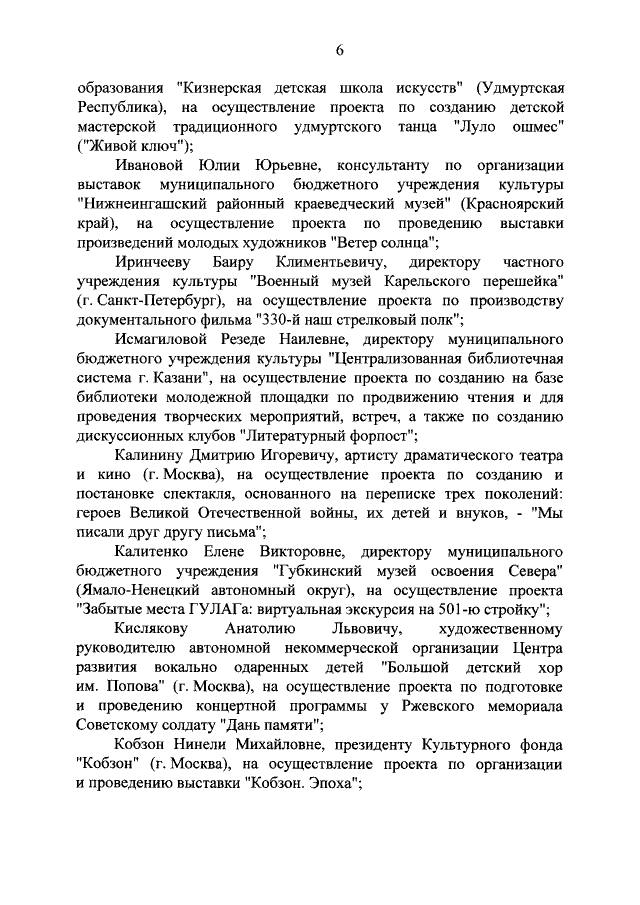 6

образования "Кизнерская детская школа искусств" (Удмуртская Республика), на осуществление проекта по созданию детской мастерской традиционного удмуртского танца "Луло ошмес" ("Живой ключ");

Ивановой Юлии Юрьевне, консультанту по организации выставок муниципального бюджетного учреждения культуры "Нижнеингашский районный краеведческий музей" (Красноярский край), на осуществление проекта по проведению выставки произведений молодых художников "Ветер солнца";

Иринчееву Баиру Климентьевичу, директору частного учреждения культуры "Военный музей Карельского перешейка" (г. Санкт-Петербург), на осуществление проекта по производству документального фильма "330-й наш стрелковый полк";

Исмагиловой Резеде Наилевне, директору муниципального бюджетного учреждения культуры "Централизованная библиотечная система г. Казани", на осуществление проекта по созданию на базе библиотеки молодежной площадки по продвижению чтения и для проведения творческих мероприятий, встреч, а также по созданию дискуссионных клубов "Литературный форпост";

Калинину Дмитрию Игоревичу, артисту драматического театра и кино (г. Москва), на осуществление проекта по созданию и постановке спектакля, основанного на переписке трех поколений: героев Великой Отечественной войны, их детей и внуков, - "Мы писали друг другу письма";

Калитенко Елене Викторовне, директору муниципального бюджетного учреждения "Губкинский музей освоения Севера" (Ямало-Ненецкий автономный округ), на осуществление проекта "Забытые места ГУЛАГа: виртуальная экскурсия на 501-ю стройку";

Кислякову Анатолию Львовичу, художественному руководителю автономной некоммерческой организации Центра развития вокально одаренных детей "Большой детский хор им. Попова" (г. Москва), на осуществление проекта по подготовке и проведению концертной программы у Ржевского мемориала Советскому солдату "Дань памяти";

Кобзон Нинели Михайловне, президенту Культурного фонда "Кобзон" (г. Москва), на осуществление проекта по организации и проведению выставки "Кобзон. Эпоха";